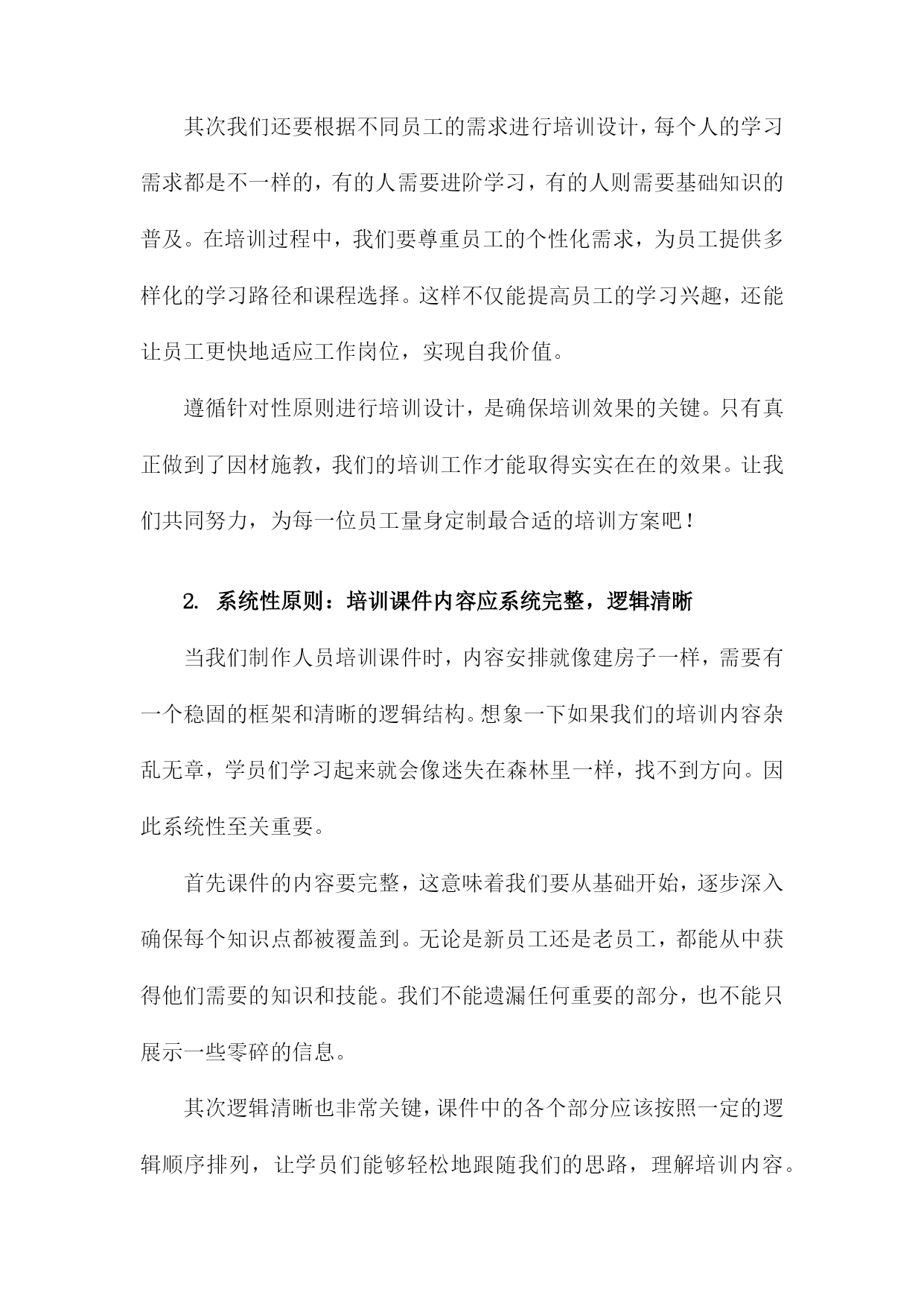 其次我们还要根据不同员工的需求进行培训设计，每个人的学习需求都是不一样的，有的人需要进阶学习，有的人则需要基础知识的普及。在培训过程中，我们要尊重员工的个性化需求，为员工提供多样化的学习路径和课程选择。这样不仅能提高员工的学习兴趣，还能让员工更快地适应工作岗位，实现自我价值。

遵循针对性原则进行培训设计，是确保培训效果的关键。只有真正做到了因材施教，我们的培训工作才能取得实实在在的效果。让我们共同努力，为每一位员工量身定制最合适的培训方案吧！

2. 系统性原则：培训课件内容应系统完整，逻辑清晰

当我们制作人员培训课件时，内容安排就像建房子一样，需要有一个稳固的框架和清晰的逻辑结构。想象一下如果我们的培训内容杂乱无章，学员们学习起来就会像迷失在森林里一样，找不到方向。因此系统性至关重要。

首先课件的内容要完整，这意味着我们要从基础开始，逐步深入确保每个知识点都被覆盖到。无论是新员工还是老员工，都能从中获得他们需要的知识和技能。我们不能遗漏任何重要的部分，也不能只展示一些零碎的信息。

其次逻辑清晰也非常关键，课件中的各个部分应该按照一定的逻辑顺序排列，让学员们能够轻松地跟随我们的思路，理解培训内容。